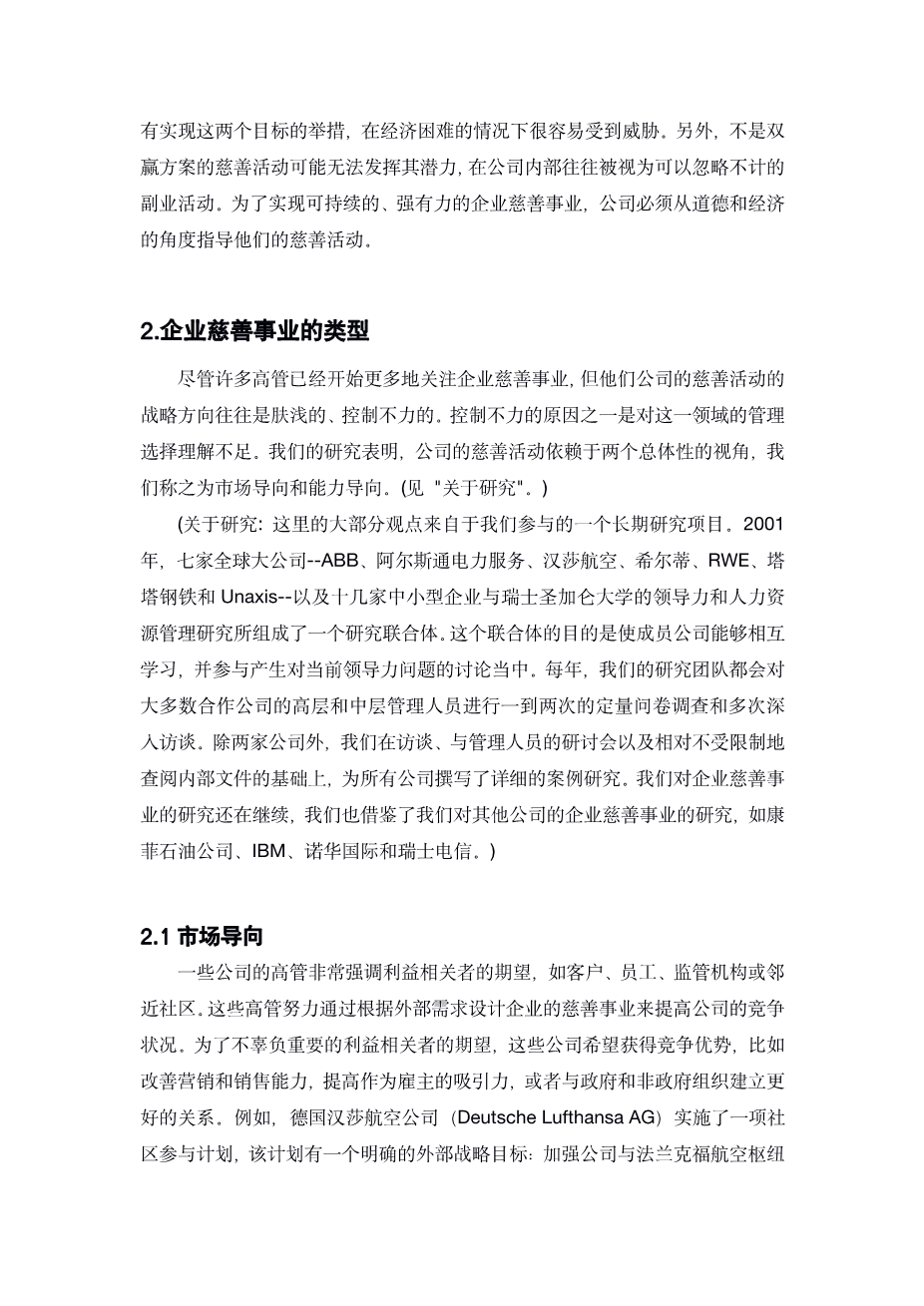 有实现这两个目标的举措，在经济困难的情况下很容易受到威胁。另外，不是双赢方案的慈善活动可能无法发挥其潜力，在公司内部往往被视为可以忽略不计的副业活动。为了实现可持续的、强有力的企业慈善事业，公司必须从道德和经济的角度指导他们的慈善活动。

2.企业慈善事业的类型

尽管许多高管已经开始更多地关注企业慈善事业，但他们公司的慈善活动的战略方向往往是肤浅的、控制不力的。控制不力的原因之一是对这一领域的管理选择理解不足。我们的研究表明，公司的慈善活动依赖于两个总体性的视角，我们称之为市场导向和能力导向。(见 "关于研究"。)

(关于研究：这里的大部分观点来自于我们参与的一个长期研究项目。2001年，七家全球大公司--ABB、阿尔斯通电力服务、汉莎航空、希尔蒂、RWE、塔塔钢铁和 Unaxis--以及十几家中小型企业与瑞士圣加仑大学的领导力和人力资源管理研究所组成了一个研究联合体。这个联合体的目的是使成员公司能够相互学习，并参与产生对当前领导力问题的讨论当中。每年，我们的研究团队都会对大多数合作公司的高层和中层管理人员进行一到两次的定量问卷调查和多次深入访谈。除两家公司外，我们在访谈、与管理人员的研讨会以及相对不受限制地查阅内部文件的基础上，为所有公司撰写了详细的案例研究。我们对企业慈善事业的研究还在继续，我们也借鉴了我们对其他公司的企业慈善事业的研究，如康菲石油公司、IBM、诺华国际和瑞士电信。)

2.1 市场导向

一些公司的高管非常强调利益相关者的期望，如客户、员工、监管机构或邻近社区。这些高管努力通过根据外部需求设计企业的慈善事业来提高公司的竞争状况。为了不辜负重要的利益相关者的期望，这些公司希望获得竞争优势，比如改善营销和销售能力，提高作为雇主的吸引力，或者与政府和非政府组织建立更好的关系。例如，德国汉莎航空公司（Deutsche Lufthansa AG）实施了一项社区参与计划，该计划有一个明确的外部战略目标：加强公司与法兰克福航空枢纽